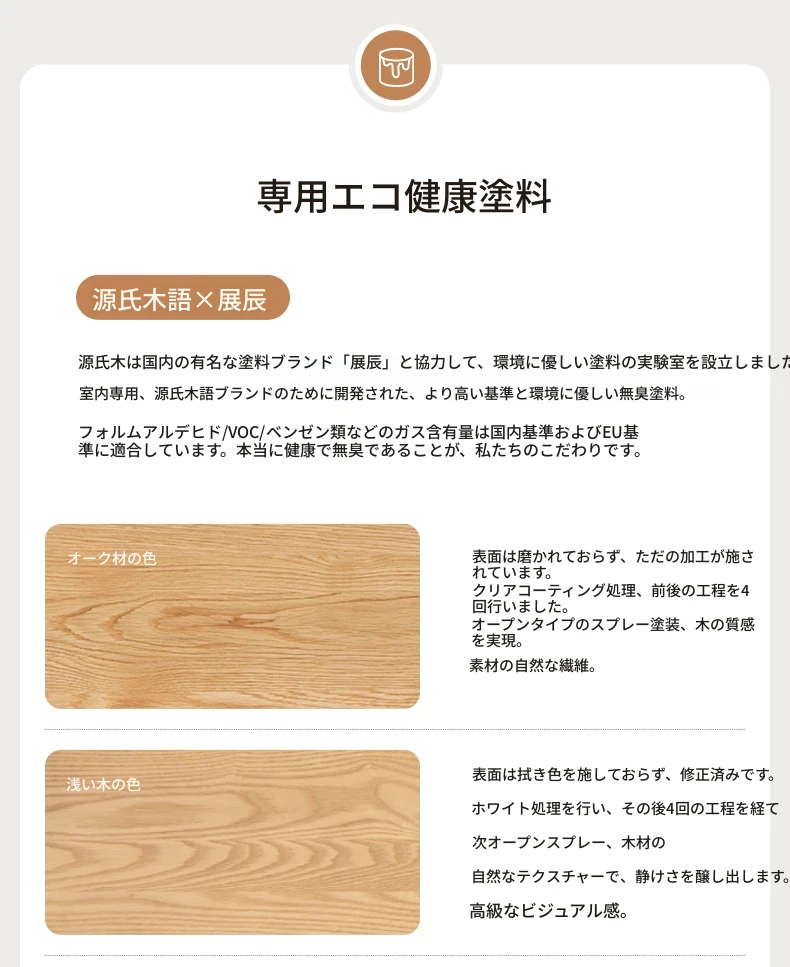 専用エコ健康塗料

源氏木語×展辰

源氏木は国内の有名な塗料ブランド「展辰」と協力して、環境に優しい塗料の実験室を設立しました
室内専用、源氏木語ブランドのために開発された、より高い基準と環境に優しい無臭塗料。

フォルムアルデヒド/VOC/ベンゼン類などのガス含有量は国内基準およびEU基準に適合しています。本当に健康で無臭であることが、私たちのこだわりです。

オーク材の色

表面は磨かれておらず、ただの加工が施されています。
クリアコーティング処理、前後の工程を4回行いました。
オープンタイプのスプレー塗装、木の質感を実現。
素材の自然な繊維。

浅い木の色

表面は拭き色を施しておらず、修正済みです。
ホワイト処理を行い、その後4回の工程を経て
次オープンスプレー、木材の
自然なテクスチャーで、静けさを醸し出します。
高級なビジュアル感。